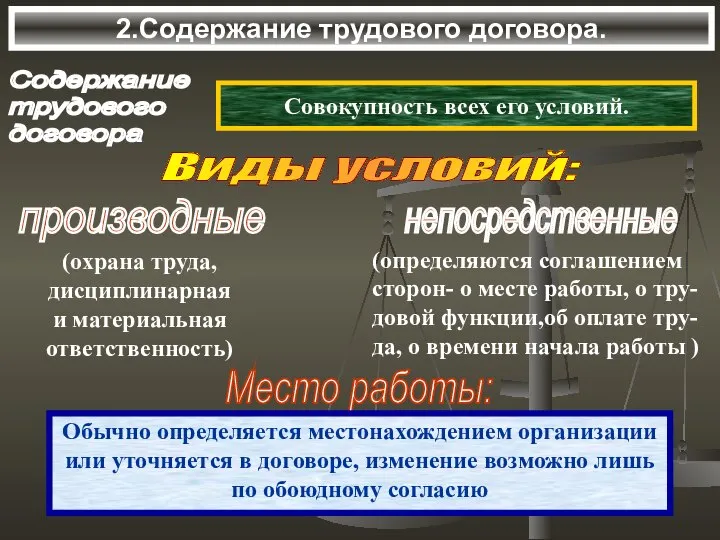 2.Содержание трудового договора.

Содержание трудового договора

Совокупность всех его условий.

Виды условий:

производные

(охрана труда, дисциплинарная и материальная ответственность)

непосредственные

(определяются соглашением сторон- о месте работы, о трудовой функции,об оплате труда, о времени начала работы )

Место работы:

Обычно определяется местонахождением организации или уточняется в договоре, изменение возможно лишь по обоюдному согласию